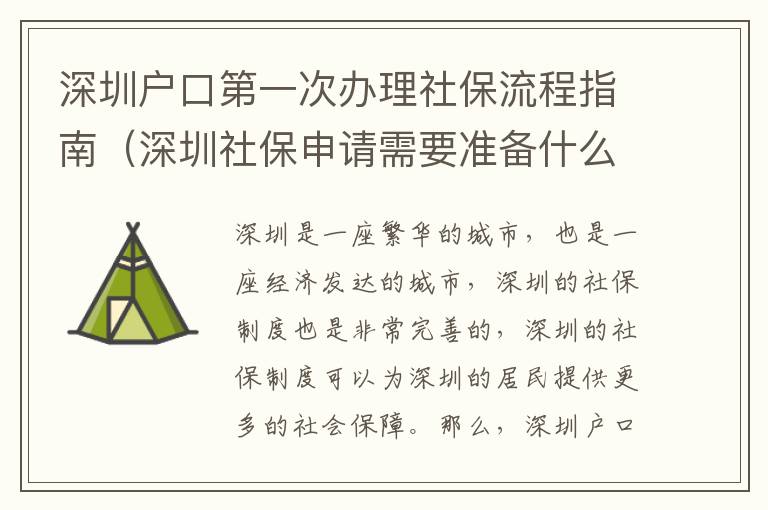 深圳户口第一次办理社保流程指南（深圳社保申请需要准备什么

深圳是一座繁华的城市，也是一座经济发达的城市，深圳的社保制度也是非常完善的，深圳的社保制度可以为深圳的居民提供更多的社会保障。那么，深圳户口